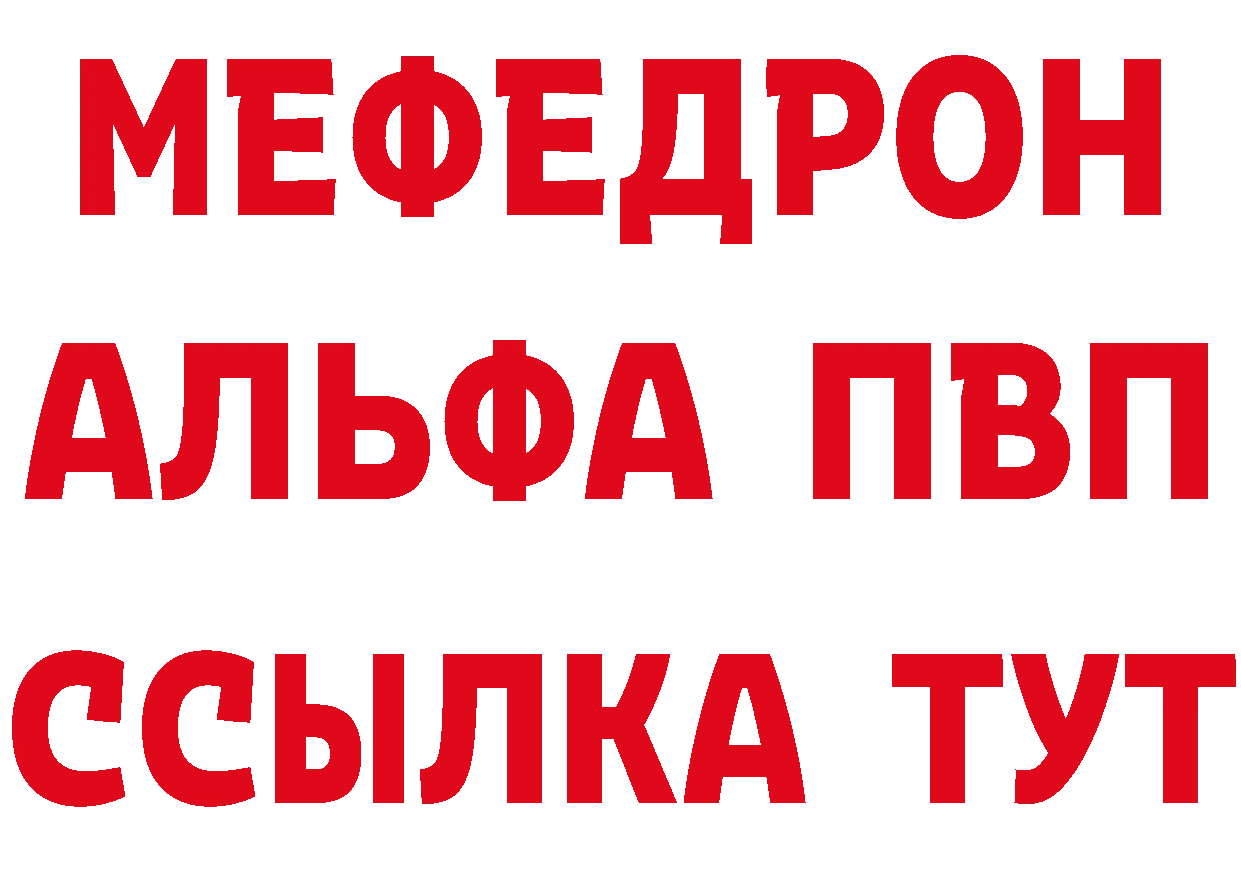 МЕФЕДРОН
АЛЬФА ПВП
ССЫЛКА ТУТ